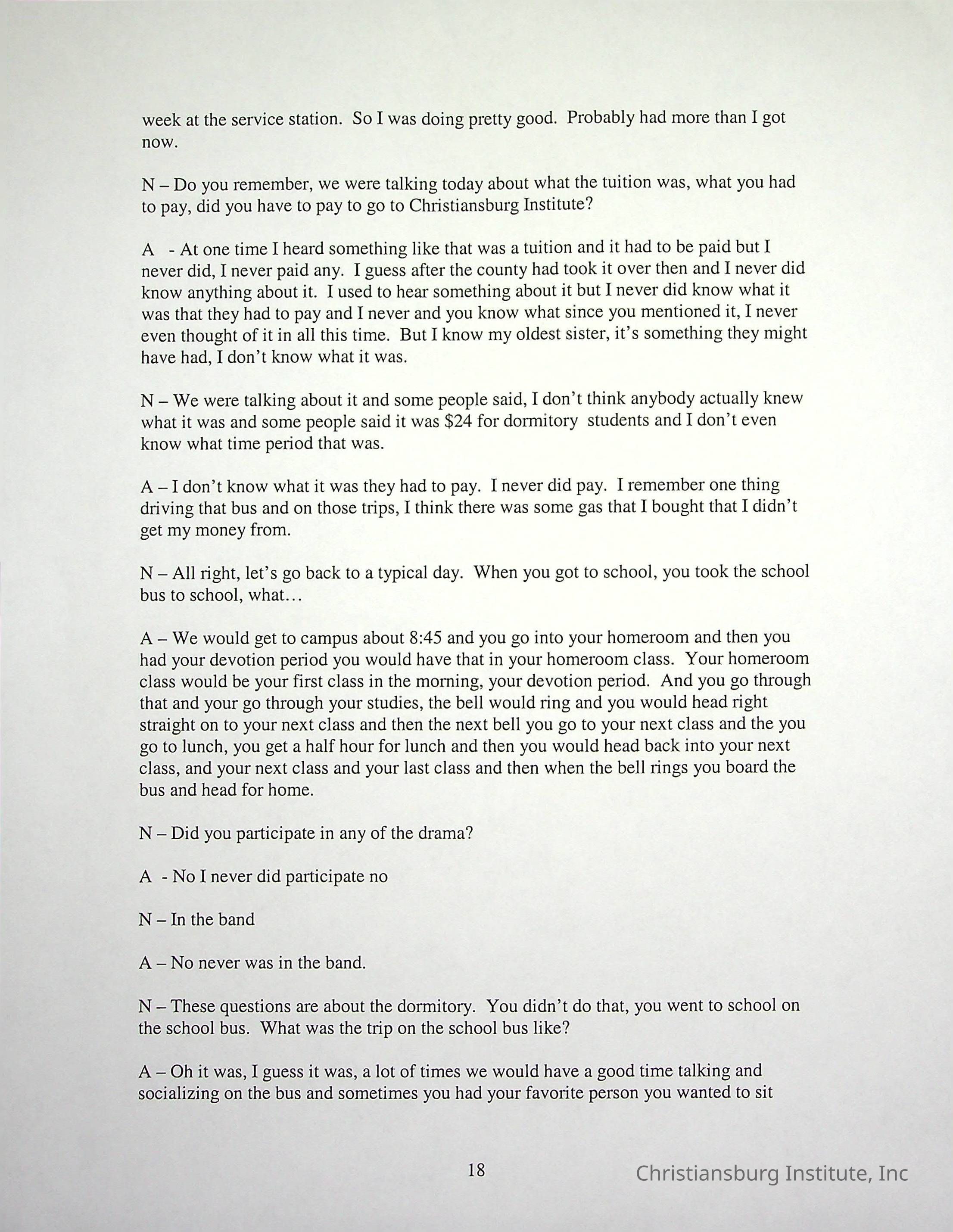 week at the service station. So I was doing pretty good. Probably had more than I got now.

N – Do you remember, we were talking today about what the tuition was, what you had to pay, did you have to pay to go to Christiansburg Institute?

A - At one time I heard something like that was a tuition and it had to be paid but I never did, I never paid any. I guess after the county had took it over then and I never did know anything about it. I used to hear something about it but I never did know what it was that they had to pay and I never and you know what since you mentioned it, I never even thought of it in all this time. But I know my oldest sister, it's something they might have had, I don't know what it was.

N – We were talking about it and some people said, I don't think anybody actually knew what it was and some people said it was $24 for dormitory students and I don't even know what time period that was.

A – I don't know what it was they had to pay. I never did pay. I remember one thing driving that bus and on those trips, I think there was some gas that I bought that I didn't get my money from.

N – All right, let's go back to a typical day. When you got to school, you took the school bus to school, what…

A – We would get to campus about 8:45 and you go into your homeroom and then you had your devotion period you would have that in your homeroom class. Your homeroom class would be your first class in the morning, your devotion period. And you go through that and your go through your studies, the bell would ring and you would head right straight on to your next class and then the next bell you go to your next class and the you go to lunch, you get a half hour for lunch and then you would head back into your next class, and your next class and your last class and then when the bell rings you board the bus and head for home.

N – Did you participate in any of the drama?

A - No I never did participate no

N – In the band

A – No never was in the band.

N – These questions are about the dormitory. You didn't do that, you went to school on the school bus. What was the trip on the school bus like?

A – Oh it was, I guess it was, a lot of times we would have a good time talking and socializing on the bus and sometimes you had your favorite person you wanted to sit

18

Christiansburg Institute, Inc